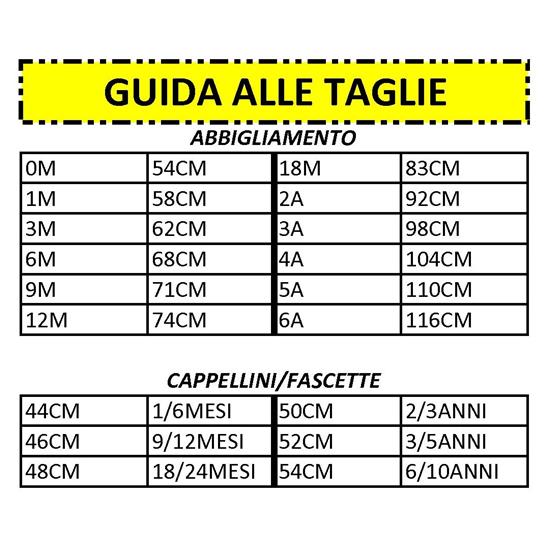 GUIDA ALLE TAGLIE

ABBIGLIAMENTO

| 0M | 54CM | 18M | 83CM |
|---|---|---|---|
| 1M | 58CM | 2A | 92CM |
| 3M | 62CM | 3A | 98CM |
| 6M | 68CM | 4A | 104CM |
| 9M | 71CM | 5A | 110CM |
| 12M | 74CM | 6A | 116CM |

CAPPELLINI/FASCETTE

| 44CM | 1/6MESI | 50CM | 2/3ANNI |
|---|---|---|---|
| 46CM | 9/12MESI | 52CM | 3/5ANNI |
| 48CM | 18/24MESI | 54CM | 6/10ANNI |